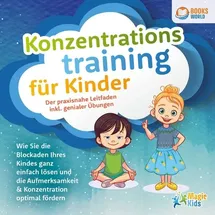 BOOKS WORLD

Konzentrations training für Kinder

Der praxisnahe Leitfaden inkl. genialer Übungen

Wie Sie die Blockaden Ihres Kindes ganz einfach lösen und die Aufmerksamkeit & Konzentration optimal fördern

Magic Kids